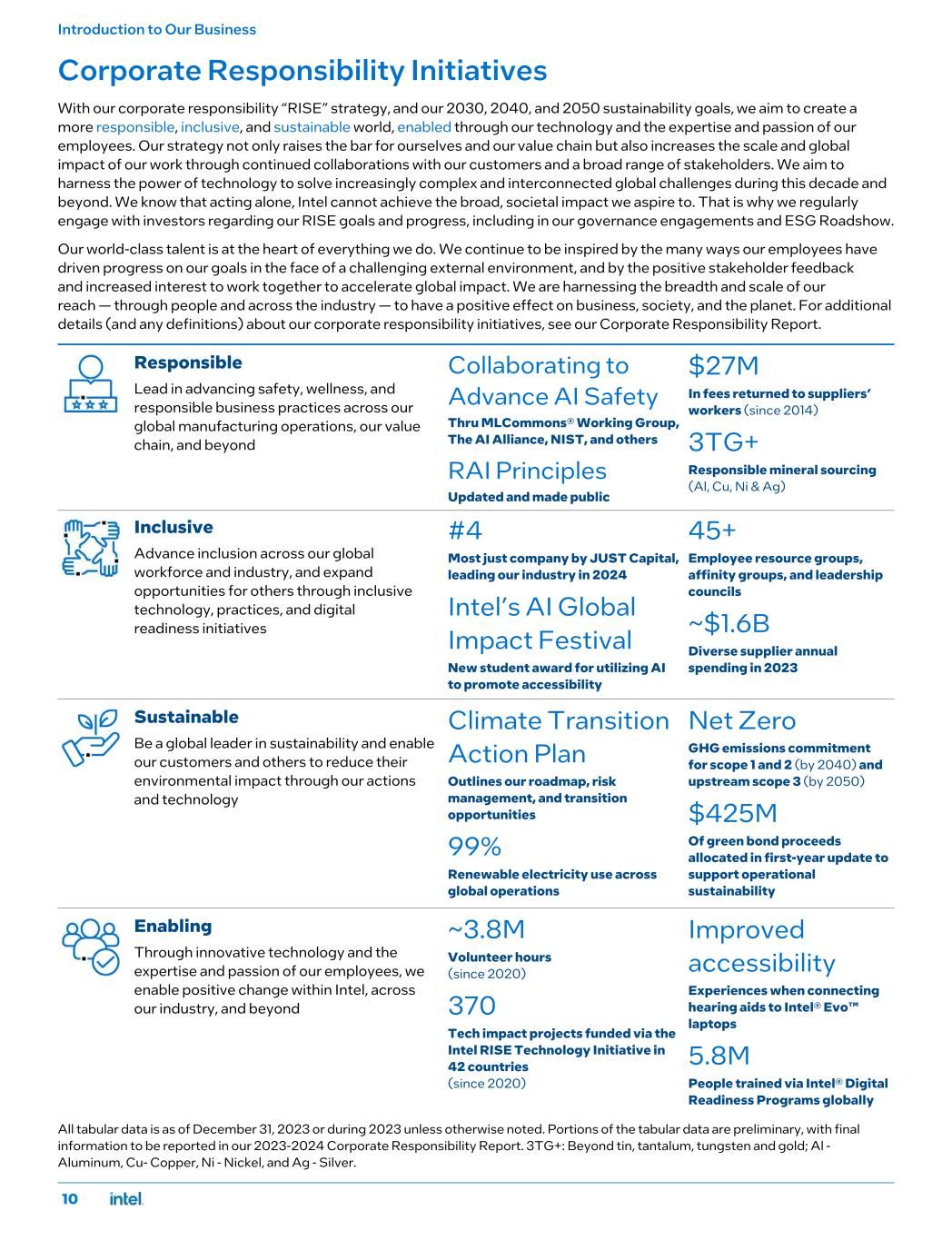 Introduction to Our Business

Corporate Responsibility Initiatives

With our corporate responsibility "RISE" strategy, and our 2030, 2040, and 2050 sustainability goals, we aim to create a more responsible, inclusive, and sustainable world, enabled through our technology and the expertise and passion of our employees. Our strategy not only raises the bar for ourselves and our value chain but also increases the scale and global impact of our work through continued collaborations with our customers and a broad range of stakeholders. We aim to harness the power of technology to solve increasingly complex and interconnected global challenges during this decade and beyond. We know that acting alone, Intel cannot achieve the broad, societal impact we aspire to. That is why we regularly engage with investors regarding our RISE goals and progress, including in our governance engagements and ESG Roadshow.

Our world-class talent is at the heart of everything we do. We continue to be inspired by the many ways our employees have driven progress on our goals in the face of a challenging external environment, and by the positive stakeholder feedback and increased interest to work together to accelerate global impact. We are harnessing the breadth and scale of our reach — through people and across the industry — to have a positive effect on business, society, and the planet. For additional details (and any definitions) about our corporate responsibility initiatives, see our Corporate Responsibility Report.

Responsible
Lead in advancing safety, wellness, and responsible business practices across our global manufacturing operations, our value chain, and beyond

Collaborating to Advance AI Safety
Thru MLCommons® Working Group, The AI Alliance, NIST, and others

RAI Principles
Updated and made public

$27M
In fees returned to suppliers' workers (since 2014)

3TG+
Responsible mineral sourcing (Al, Cu, Ni & Ag)

Inclusive
Advance inclusion across our global workforce and industry, and expand opportunities for others through inclusive technology, practices, and digital readiness initiatives

#4
Most just company by JUST Capital, leading our industry in 2024

Intel's AI Global Impact Festival
New student award for utilizing AI to promote accessibility

45+
Employee resource groups, affinity groups, and leadership councils

~$1.6B
Diverse supplier annual spending in 2023

Sustainable
Be a global leader in sustainability and enable our customers and others to reduce their environmental impact through our actions and technology

Climate Transition Action Plan
Outlines our roadmap, risk management, and transition opportunities

99%
Renewable electricity use across global operations

Net Zero
GHG emissions commitment for scope 1 and 2 (by 2040) and upstream scope 3 (by 2050)

$425M
Of green bond proceeds allocated in first-year update to support operational sustainability

Enabling
Through innovative technology and the expertise and passion of our employees, we enable positive change within Intel, across our industry, and beyond

~3.8M
Volunteer hours (since 2020)

370
Tech impact projects funded via the Intel RISE Technology Initiative in 42 countries (since 2020)

Improved accessibility
Experiences when connecting hearing aids to Intel® Evo™ laptops

5.8M
People trained via Intel® Digital Readiness Programs globally

All tabular data is as of December 31, 2023 or during 2023 unless otherwise noted. Portions of the tabular data are preliminary, with final information to be reported in our 2023-2024 Corporate Responsibility Report. 3TG+: Beyond tin, tantalum, tungsten and gold; Al - Aluminum, Cu- Copper, Ni - Nickel, and Ag - Silver.

10 intel.